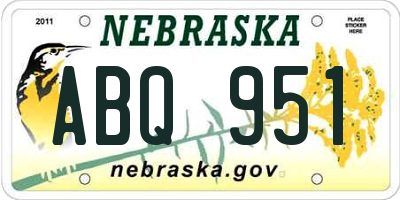 2011

NEBRASKA

PLACE STICKER HERE

ABQ 951

nebraska.gov